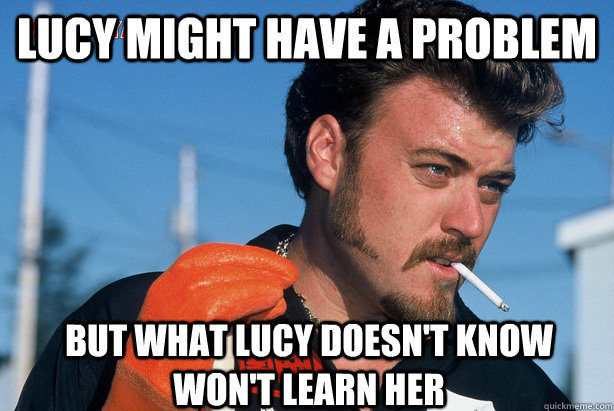 LUCY MIGHT HAVE A PROBLEM

BUT WHAT LUCY DOESN'T KNOW WON'T LEARN HER

quickmeme.com